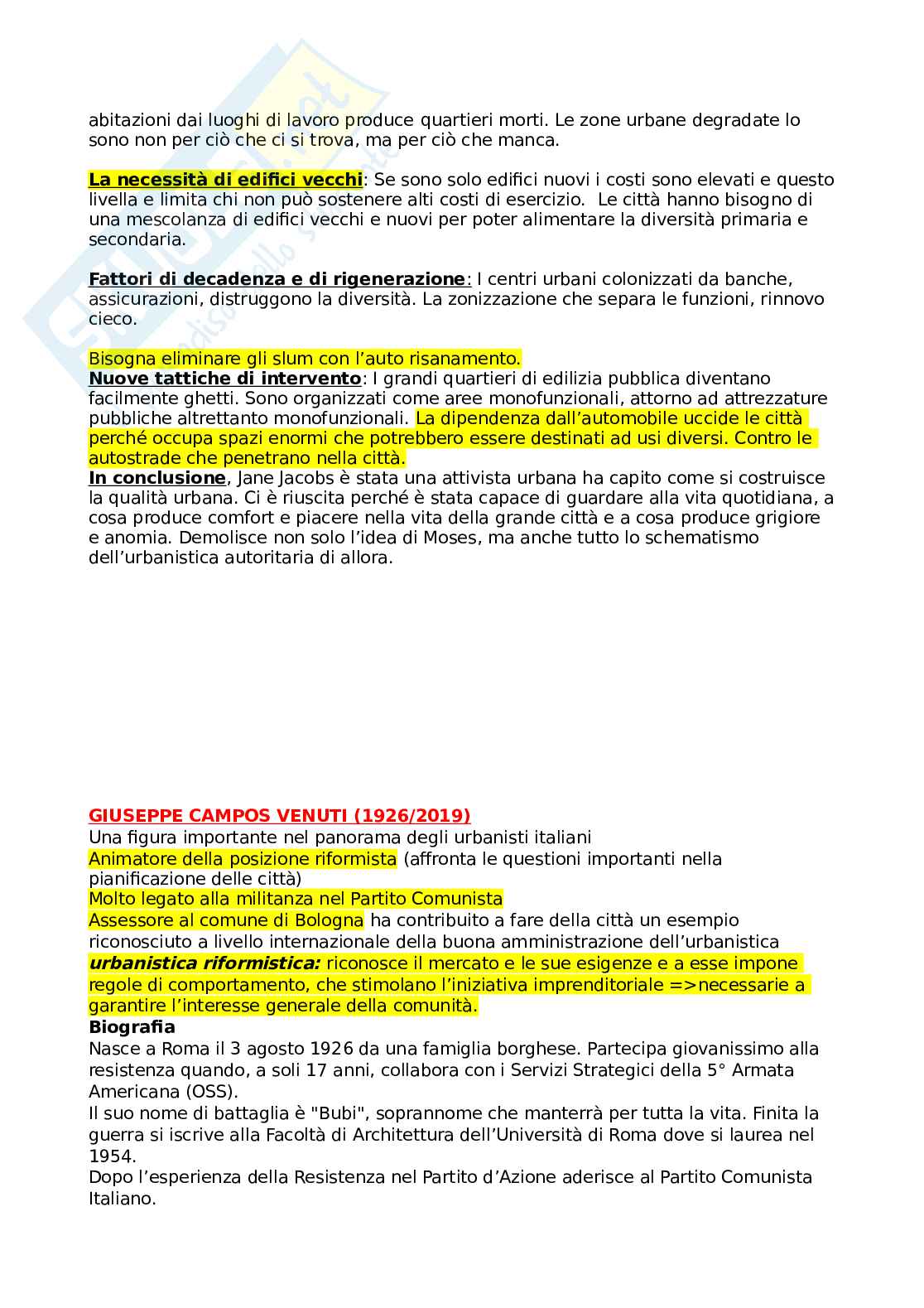 abitazioni dai luoghi di lavoro produce quartieri morti. Le zone urbane degradate lo sono non per ciò che ci si trova, ma per ciò che manca.

La necessità di edifici vecchi: Se sono solo edifici nuovi i costi sono elevati e questo livella e limita chi non può sostenere alti costi di esercizio. Le città hanno bisogno di una mescolanza di edifici vecchi e nuovi per poter alimentare la diversità primaria e secondaria.

Fattori di decadenza e di rigenerazione: I centri urbani colonizzati da banche, assicurazioni, distruggono la diversità. La zonizzazione che separa le funzioni, rinnovo cieco.

Bisogna eliminare gli slum con l'auto risanamento.
Nuove tattiche di intervento: I grandi quartieri di edilizia pubblica diventano facilmente ghetti. Sono organizzati come aree monofunzionali, attorno ad attrezzature pubbliche altrettanto monofunzionali. La dipendenza dall'automobile uccide le città perché occupa spazi enormi che potrebbero essere destinati ad usi diversi. Contro le autostrade che penetrano nella città.
In conclusione, Jane Jacobs è stata una attivista urbana ha capito come si costruisce la qualità urbana. Ci è riuscita perché è stata capace di guardare alla vita quotidiana, a cosa produce comfort e piacere nella vita della grande città e a cosa produce grigiore e anomia. Demolisce non solo l'idea di Moses, ma anche tutto lo schematismo dell'urbanistica autoritaria di allora.

GIUSEPPE CAMPOS VENUTI (1926/2019)
Una figura importante nel panorama degli urbanisti italiani
Animatore della posizione riformista (affronta le questioni importanti nella pianificazione delle città)
Molto legato alla militanza nel Partito Comunista
Assessore al comune di Bologna ha contribuito a fare della città un esempio riconosciuto a livello internazionale della buona amministrazione dell'urbanistica
urbanistica riformistica: riconosce il mercato e le sue esigenze e a esse impone regole di comportamento, che stimolano l'iniziativa imprenditoriale =>necessarie a garantire l'interesse generale della comunità.
Biografia
Nasce a Roma il 3 agosto 1926 da una famiglia borghese. Partecipa giovanissimo alla resistenza quando, a soli 17 anni, collabora con i Servizi Strategici della 5° Armata Americana (OSS).
Il suo nome di battaglia è "Bubi", soprannome che manterrà per tutta la vita. Finita la guerra si iscrive alla Facoltà di Architettura dell'Università di Roma dove si laurea nel 1954.
Dopo l'esperienza della Resistenza nel Partito d'Azione aderisce al Partito Comunista Italiano.